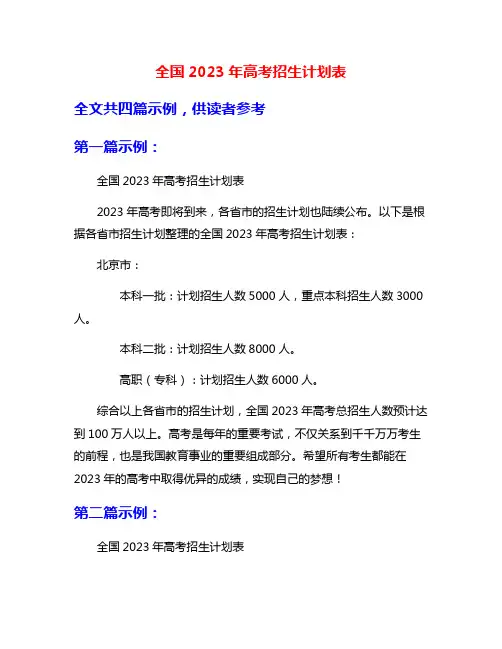 全国 2023 年高考招生计划表

全文共四篇示例，供读者参考

第一篇示例：

全国 2023 年高考招生计划表

2023 年高考即将到来，各省市的招生计划也陆续公布。以下是根据各省市招生计划整理的全国 2023 年高考招生计划表：

北京市：

本科一批：计划招生人数 5000 人，重点本科招生人数 3000 人。

本科二批：计划招生人数 8000 人。

高职（专科）：计划招生人数 6000 人。

综合以上各省市的招生计划，全国 2023 年高考总招生人数预计达到 100 万人以上。高考是每年的重要考试，不仅关系到千千万万考生的前程，也是我国教育事业的重要组成部分。希望所有考生都能在 2023 年的高考中取得优异的成绩，实现自己的梦想！

第二篇示例：

全国 2023 年高考招生计划表